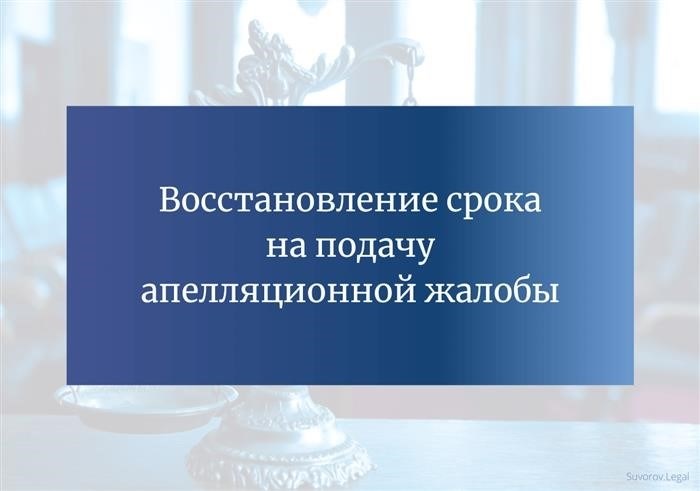 Восстановление срока на подачу апелляционной жалобы

Suvorov.Legal